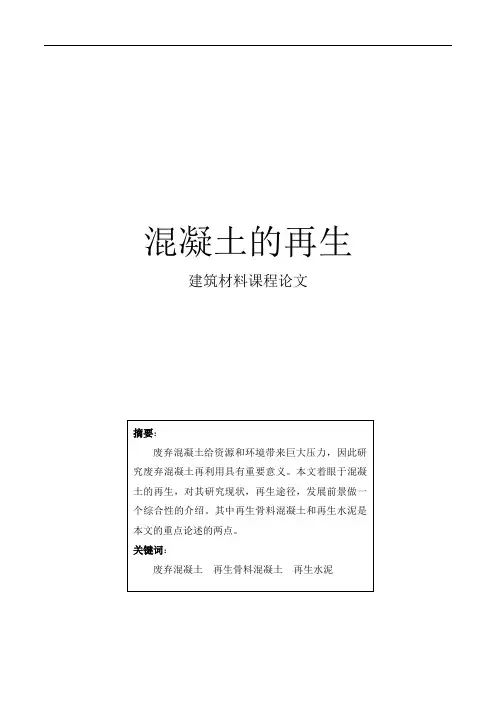 混凝土的再生

建筑材料课程论文

摘要：

废弃混凝土给资源和环境带来巨大压力，因此研究废弃混凝土再利用具有重要意义。本文着眼于混凝土的再生，对其研究现状，再生途径，发展前景做一个综合性的介绍。其中再生骨料混凝土和再生水泥是本文的重点论述的两点。

关键词：

废弃混凝土　再生骨料混凝土　再生水泥